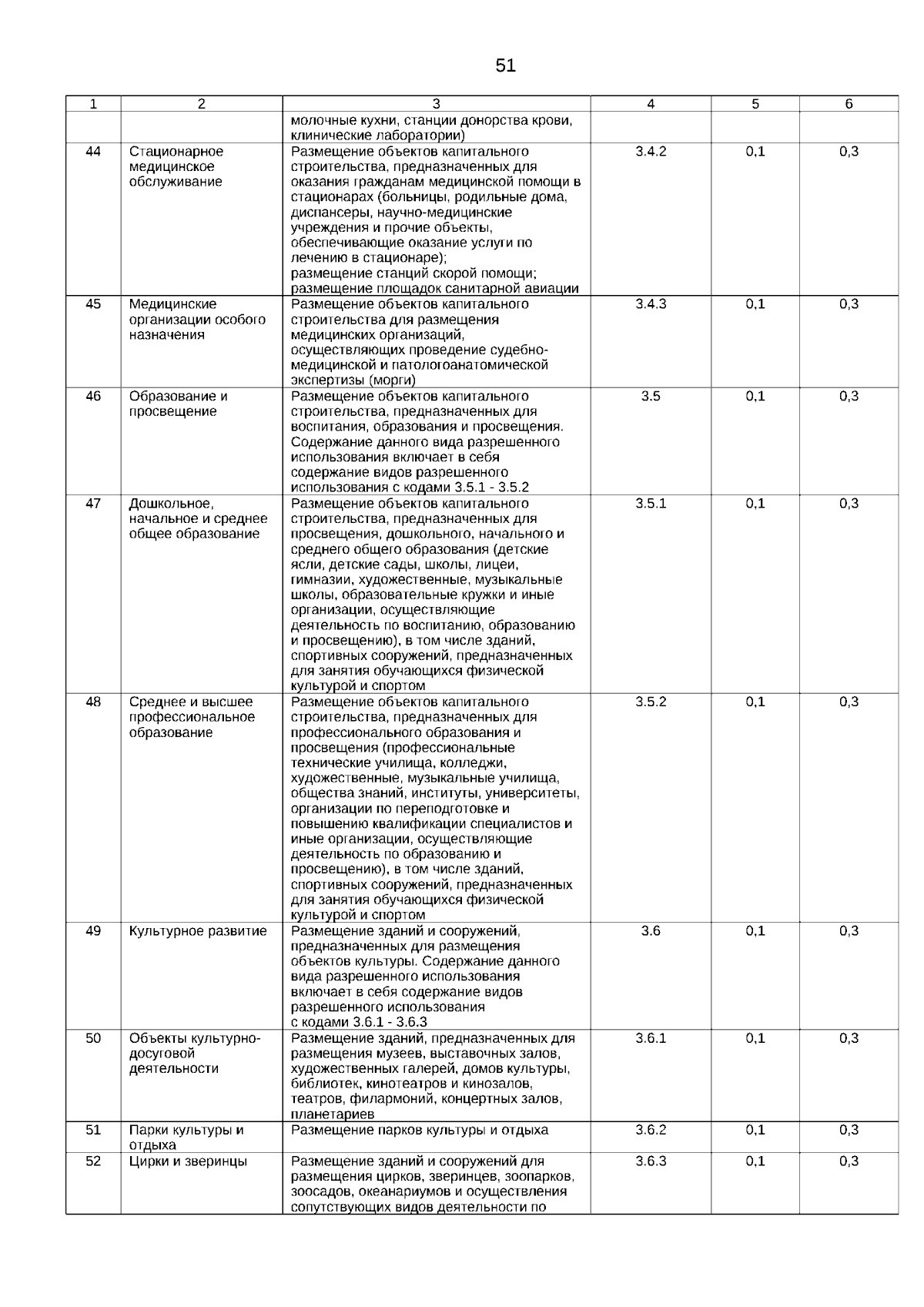 51

| 1 | 2 | 3 | 4 | 5 | 6 |
|---|---|---|---|---|---|
| | | молочные кухни, станции донорства крови, клинические лаборатории) | | | |
| 44 | Стационарное медицинское обслуживание | Размещение объектов капитального строительства, предназначенных для оказания гражданам медицинской помощи в стационарах (больницы, родильные дома, диспансеры, научно-медицинские учреждения и прочие объекты, обеспечивающие оказание услуги по лечению в стационаре); размещение станций скорой помощи; размещение площадок санитарной авиации | 3.4.2 | 0,1 | 0,3 |
| 45 | Медицинские организации особого назначения | Размещение объектов капитального строительства для размещения медицинских организаций, осуществляющих проведение судебно-медицинской и патологоанатомической экспертизы (морги) | 3.4.3 | 0,1 | 0,3 |
| 46 | Образование и просвещение | Размещение объектов капитального строительства, предназначенных для воспитания, образования и просвещения. Содержание данного вида разрешенного использования включает в себя содержание видов разрешенного использования с кодами 3.5.1 - 3.5.2 | 3.5 | 0,1 | 0,3 |
| 47 | Дошкольное, начальное и среднее общее образование | Размещение объектов капитального строительства, предназначенных для просвещения, дошкольного, начального и среднего общего образования (детские ясли, детские сады, школы, лицеи, гимназии, художественные, музыкальные школы, образовательные кружки и иные организации, осуществляющие деятельность по воспитанию, образованию и просвещению), в том числе зданий, спортивных сооружений, предназначенных для занятия обучающихся физической культурой и спортом | 3.5.1 | 0,1 | 0,3 |
| 48 | Среднее и высшее профессиональное образование | Размещение объектов капитального строительства, предназначенных для профессионального образования и просвещения (профессиональные технические училища, колледжи, художественные, музыкальные училища, общества знаний, институты, университеты, организации по переподготовке и повышению квалификации специалистов и иные организации, осуществляющие деятельность по образованию и просвещению), в том числе зданий, спортивных сооружений, предназначенных для занятия обучающихся физической культурой и спортом | 3.5.2 | 0,1 | 0,3 |
| 49 | Культурное развитие | Размещение зданий и сооружений, предназначенных для размещения объектов культуры. Содержание данного вида разрешенного использования включает в себя содержание видов разрешенного использования с кодами 3.6.1 - 3.6.3 | 3.6 | 0,1 | 0,3 |
| 50 | Объекты культурно-досуговой деятельности | Размещение зданий, предназначенных для размещения музеев, выставочных залов, художественных галерей, домов культуры, библиотек, кинотеатров и кинозалов, театров, филармоний, концертных залов, планетариев | 3.6.1 | 0,1 | 0,3 |
| 51 | Парки культуры и отдыха | Размещение парков культуры и отдыха | 3.6.2 | 0,1 | 0,3 |
| 52 | Цирки и зверинцы | Размещение зданий и сооружений для размещения цирков, зверинцев, зоопарков, зоосадов, океанариумов и осуществления сопутствующих видов деятельности по | 3.6.3 | 0,1 | 0,3 |